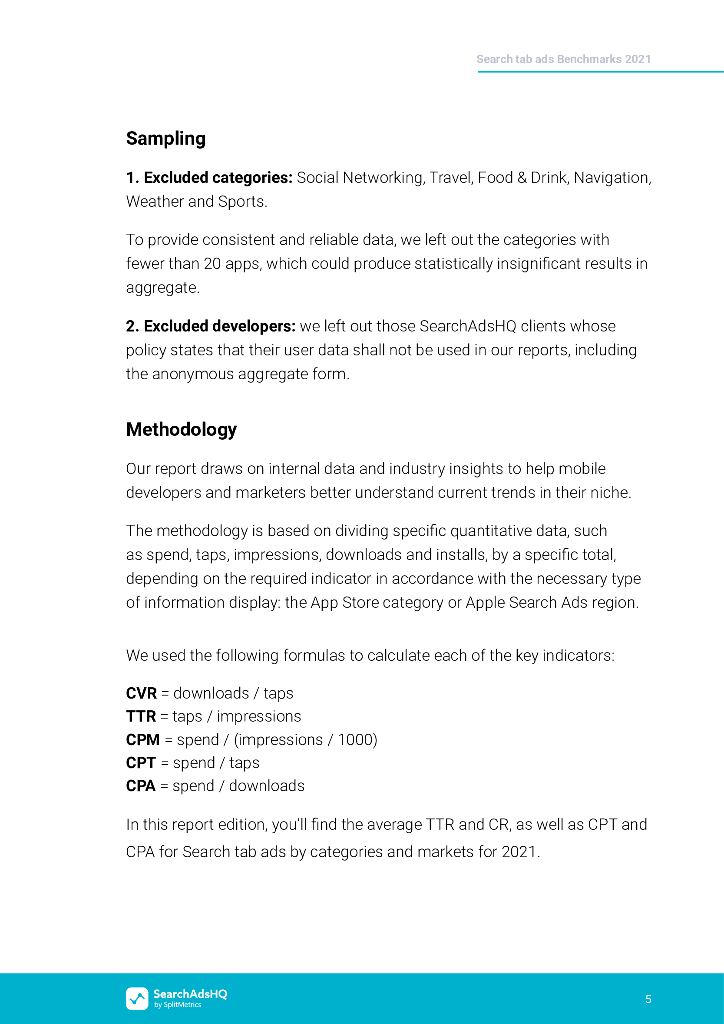 Search tab ads Benchmarks 2021

Sampling

1. Excluded categories: Social Networking, Travel, Food & Drink, Navigation, Weather and Sports.

To provide consistent and reliable data, we left out the categories with fewer than 20 apps, which could produce statistically insignificant results in aggregate.

2. Excluded developers: we left out those SearchAdsHQ clients whose policy states that their user data shall not be used in our reports, including the anonymous aggregate form.

Methodology

Our report draws on internal data and industry insights to help mobile developers and marketers better understand current trends in their niche.

The methodology is based on dividing specific quantitative data, such as spend, taps, impressions, downloads and installs, by a specific total, depending on the required indicator in accordance with the necessary type of information display: the App Store category or Apple Search Ads region.

We used the following formulas to calculate each of the key indicators:

CVR = downloads / taps
TTR = taps / impressions
CPM = spend / (impressions / 1000)
CPT = spend / taps
CPA = spend / downloads

In this report edition, you'll find the average TTR and CR, as well as CPT and CPA for Search tab ads by categories and markets for 2021.

SearchAdsHQ
by SplitMetrics

5